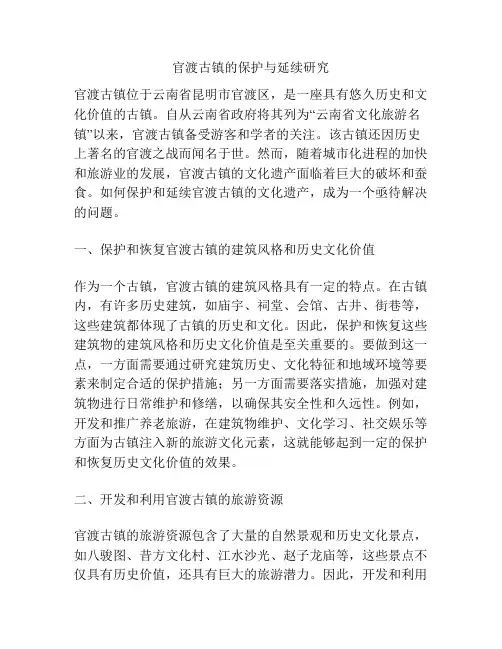 官渡古镇的保护与延续研究

官渡古镇位于云南省昆明市官渡区，是一座具有悠久历史和文化价值的古镇。自从云南省政府将其列为“云南省文化旅游名镇”以来，官渡古镇备受游客和学者的关注。该古镇还因历史上著名的官渡之战而闻名于世。然而，随着城市化进程的加快和旅游业的发展，官渡古镇的文化遗产面临着巨大的破坏和蚕食。如何保护和延续官渡古镇的文化遗产，成为一个亟待解决的问题。

一、保护和恢复官渡古镇的建筑风格和历史文化价值

作为一个古镇，官渡古镇的建筑风格具有一定的特点。在古镇内，有许多历史建筑，如庙宇、祠堂、会馆、古井、街巷等，这些建筑都体现了古镇的历史和文化。因此，保护和恢复这些建筑物的建筑风格和历史文化价值是至关重要的。要做到这一点，一方面需要通过研究建筑历史、文化特征和地域环境等要素来制定合适的保护措施；另一方面需要落实措施，加强对建筑物进行日常维护和修缮，以确保其安全性和久远性。例如，开发和推广养老旅游，在建筑物维护、文化学习、社交娱乐等方面为古镇注入新的旅游文化元素，这就能够起到一定的保护和恢复历史文化价值的效果。

二、开发和利用官渡古镇的旅游资源

官渡古镇的旅游资源包含了大量的自然景观和历史文化景点，如八骏图、昔方文化村、江水沙光、赵子龙庙等，这些景点不仅具有历史价值，还具有巨大的旅游潜力。因此，开发和利用